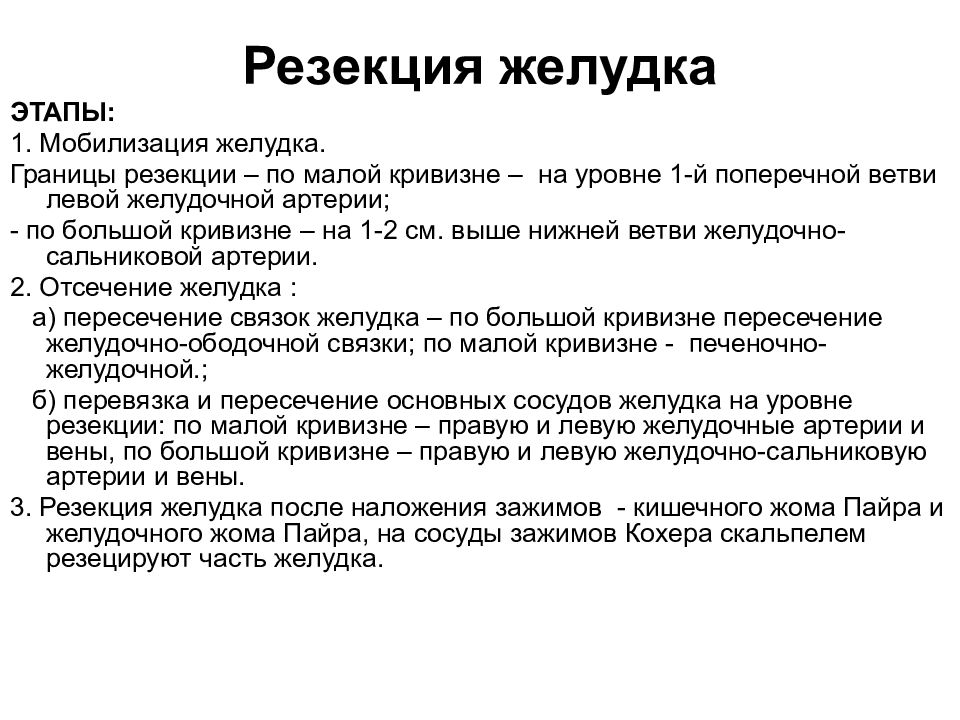 Резекция желудка

ЭТАПЫ:

1. Мобилизация желудка.

Границы резекции – по малой кривизне – на уровне 1-й поперечной ветви левой желудочной артерии;

- по большой кривизне – на 1-2 см. выше нижней ветви желудочно-сальниковой артерии.

2. Отсечение желудка :

а) пересечение связок желудка – по большой кривизне пересечение желудочно-ободочной связки; по малой кривизне - печеночно-желудочной.;

б) перевязка и пересечение основных сосудов желудка на уровне резекции: по малой кривизне – правую и левую желудочные артерии и вены, по большой кривизне – правую и левую желудочно-сальниковую артерии и вены.

3. Резекция желудка после наложения зажимов - кишечного жома Пайра и желудочного жома Пайра, на сосуды зажимов Кохера скальпелем резецируют часть желудка.